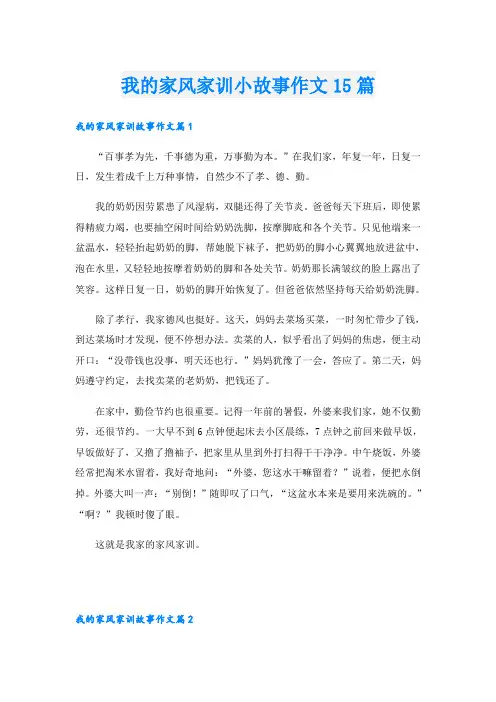 我的家风家训小故事作文15篇

我的家风家训故事作文篇1

“百事孝为先，千事德为重，万事勤为本。”在我们家，年复一年，日复一日，发生着成千上万种事情，自然少不了孝、德、勤。

我的奶奶因劳累患了风湿病，双腿还得了关节炎。爸爸每天下班后，即使累得精疲力竭，也要抽空闲时间给奶奶洗脚，按摩脚底和各个关节。只见他端来一盆温水，轻轻抬起奶奶的脚，帮她脱下袜子，把奶奶的脚小心翼翼地放进盆中，泡在水里，又轻轻地按摩着奶奶的脚和各处关节。奶奶那长满皱纹的脸上露出了笑容。这样日复一日，奶奶的脚开始恢复了。但爸爸依然坚持每天给奶奶洗脚。

除了孝行，我家德风也挺好。这天，妈妈去菜场买菜，一时匆忙带少了钱，到达菜场时才发现，便不停想办法。卖菜的人，似乎看出了妈妈的焦虑，便主动开口：“没带钱也没事，明天还也行。”妈妈犹豫了一会，答应了。第二天，妈妈遵守约定，去找卖菜的老奶奶，把钱还了。

在家中，勤俭节约也很重要。记得一年前的暑假，外婆来我们家，她不仅勤劳，还很节约。一大早不到6点钟便起床去小区晨练，7点钟之前回来做早饭，早饭做好了，又撸了撸袖子，把家里从里到外打扫得干干净净。中午烧饭，外婆经常把淘米水留着，我好奇地问：“外婆，您这水干嘛留着？”说着，便把水倒掉。外婆大叫一声：“别倒！”随即叹了口气，“这盆水本来是要用来洗碗的。”“啊？”我顿时傻了眼。

这就是我家的家风家训。

我的家风家训故事作文篇2